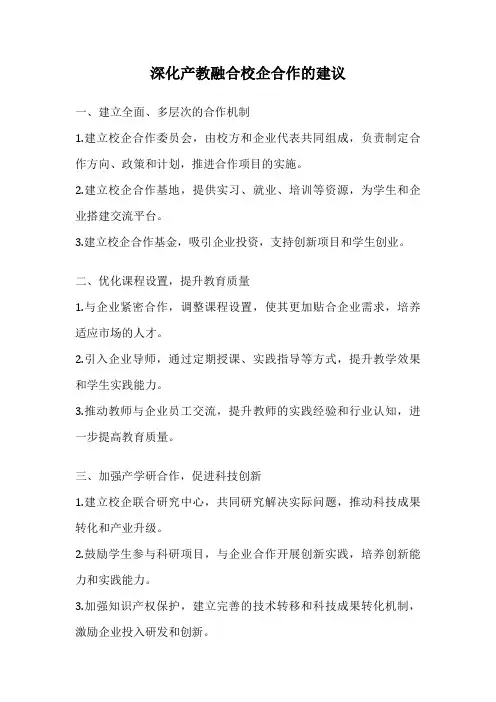 深化产教融合校企合作的建议

一、建立全面、多层次的合作机制

1.建立校企合作委员会，由校方和企业代表共同组成，负责制定合作方向、政策和计划，推进合作项目的实施。

2.建立校企合作基地，提供实习、就业、培训等资源，为学生和企业搭建交流平台。

3.建立校企合作基金，吸引企业投资，支持创新项目和学生创业。

二、优化课程设置，提升教育质量

1.与企业紧密合作，调整课程设置，使其更加贴合企业需求，培养适应市场的人才。

2.引入企业导师，通过定期授课、实践指导等方式，提升教学效果和学生实践能力。

3.推动教师与企业员工交流，提升教师的实践经验和行业认知，进一步提高教育质量。

三、加强产学研合作，促进科技创新

1.建立校企联合研究中心，共同研究解决实际问题，推动科技成果转化和产业升级。

2.鼓励学生参与科研项目，与企业合作开展创新实践，培养创新能力和实践能力。

3.加强知识产权保护，建立完善的技术转移和科技成果转化机制，激励企业投入研发和创新。